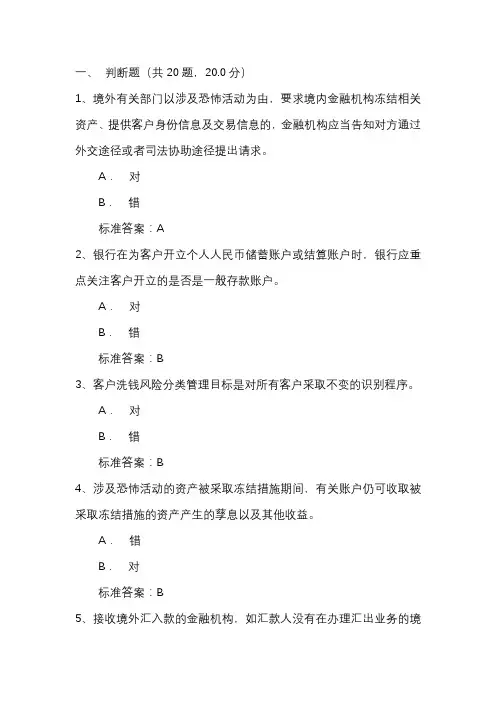 一、 判断题（共 20 题，20.0 分）

1、境外有关部门以涉及恐怖活动为由，要求境内金融机构冻结相关资产、提供客户身份信息及交易信息的，金融机构应当告知对方通过外交途径或者司法协助途径提出请求。

A． 对

B． 错

标准答案：A

2、银行在为客户开立个人人民币储蓄账户或结算账户时，银行应重点关注客户开立的是否是一般存款账户。

A． 对

B． 错

标准答案：B

3、客户洗钱风险分类管理目标是对所有客户采取不变的识别程序。

A． 对

B． 错

标准答案：B

4、涉及恐怖活动的资产被采取冻结措施期间，有关账户仍可收取被采取冻结措施的资产产生的孳息以及其他收益。

A． 错

B． 对

标准答案：B

5、接收境外汇入款的金融机构，如汇款人没有在办理汇出业务的境